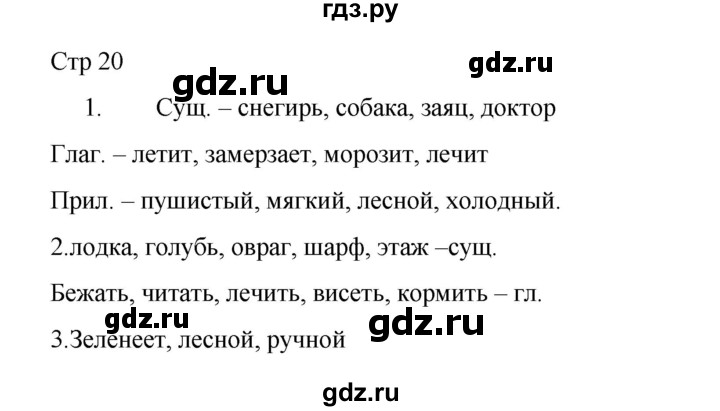 гдз.ру

Стр 20 gdz.ru

gdz.ru

1. Сущ. – снегирь, собака, заяц, доктор

Глаг. – летит, замерзает, морозит, лечит

Прил. – пушистый, мягкий, лесной, холодный.

2.лодка, голубь, овраг, шарф, этаж –сущ.

Бежать, читать, лечить, висеть, кормить – гл.

gdz.ru gdz.ru

3.Зеленеет, лесной, ручной

gdz.ru